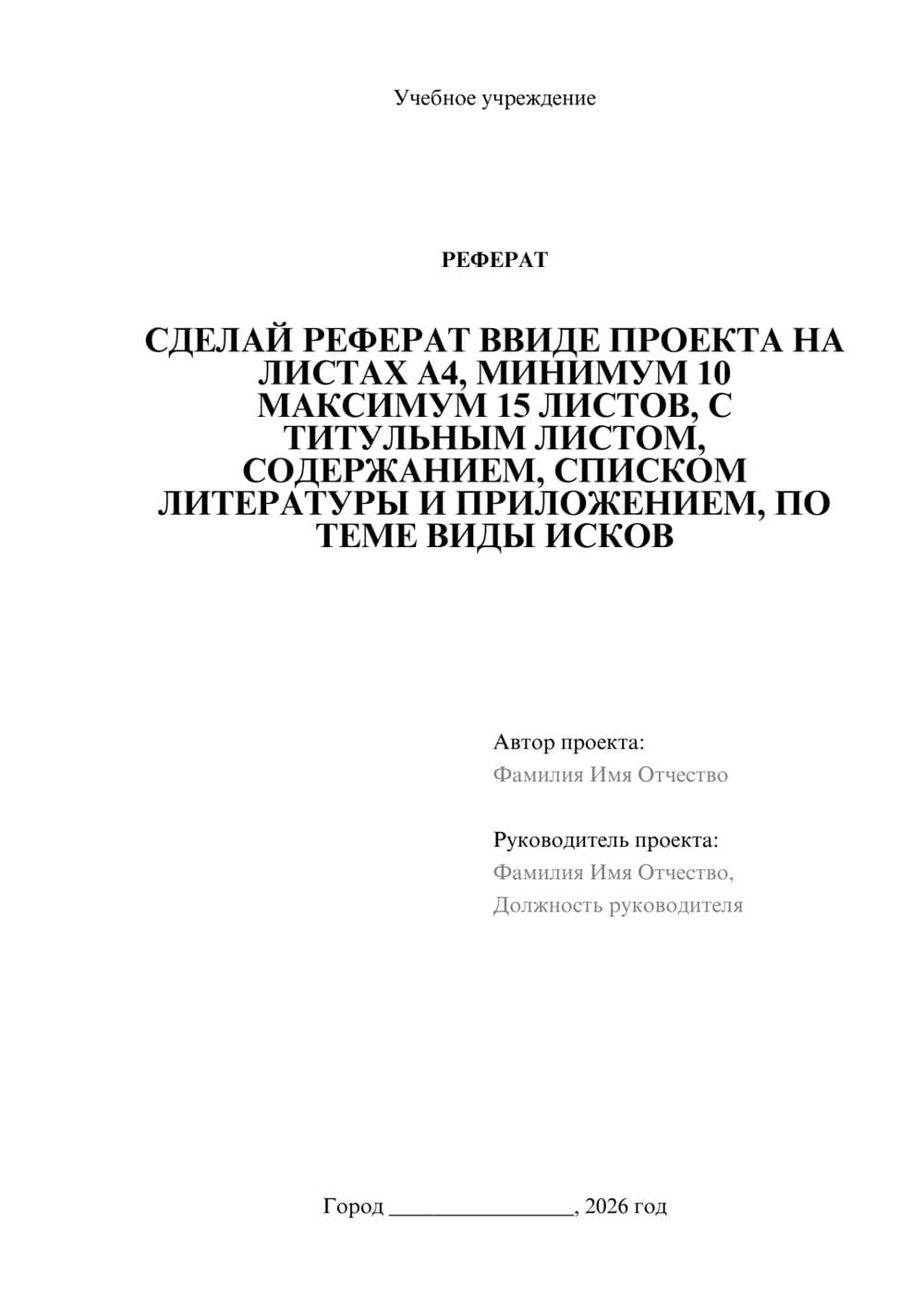 Учебное учреждение

РЕФЕРАТ

СДЕЛАЙ РЕФЕРАТ ВВИДЕ ПРОЕКТА НА ЛИСТАХ А4, МИНИМУМ 10 МАКСИМУМ 15 ЛИСТОВ, С ТИТУЛЬНЫМ ЛИСТОМ, СОДЕРЖАНИЕМ, СПИСКОМ ЛИТЕРАТУРЫ И ПРИЛОЖЕНИЕМ, ПО ТЕМЕ ВИДЫ ИСКОВ

Автор проекта:
Фамилия Имя Отчество

Руководитель проекта:
Фамилия Имя Отчество,
Должность руководителя

Город ________________, 2026 год